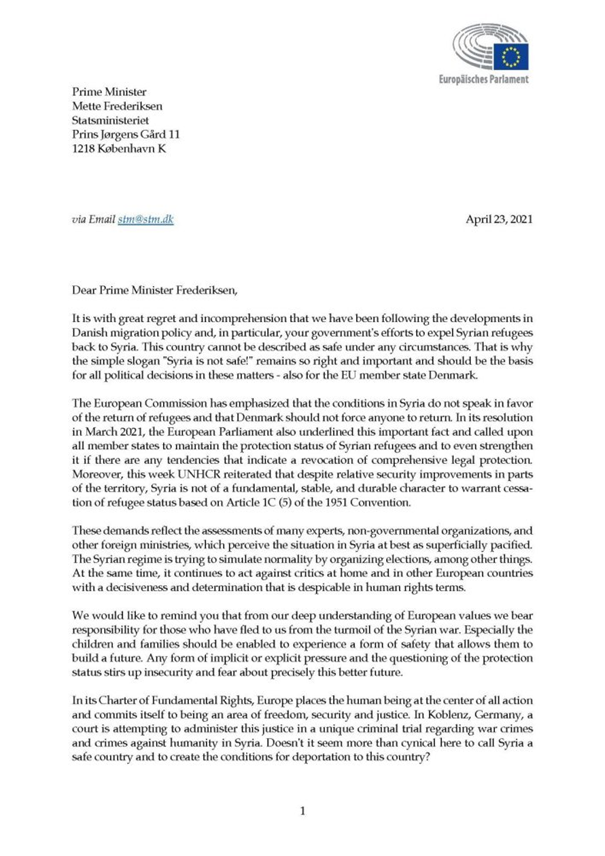 Europäisches Parlament

Prime Minister
Mette Frederiksen
Statsministeriet
Prins Jørgens Gård 11
1218 København K

via Email stm@stm.dk

April 23, 2021

Dear Prime Minister Frederiksen,

It is with great regret and incomprehension that we have been following the developments in Danish migration policy and, in particular, your government's efforts to expel Syrian refugees back to Syria. This country cannot be described as safe under any circumstances. That is why the simple slogan "Syria is not safe!" remains so right and important and should be the basis for all political decisions in these matters - also for the EU member state Denmark.

The European Commission has emphasized that the conditions in Syria do not speak in favor of the return of refugees and that Denmark should not force anyone to return. In its resolution in March 2021, the European Parliament also underlined this important fact and called upon all member states to maintain the protection status of Syrian refugees and to even strengthen it if there are any tendencies that indicate a revocation of comprehensive legal protection. Moreover, this week UNHCR reiterated that despite relative security improvements in parts of the territory, Syria is not of a fundamental, stable, and durable character to warrant cessation of refugee status based on Article 1C (5) of the 1951 Convention.

These demands reflect the assessments of many experts, non-governmental organizations, and other foreign ministries, which perceive the situation in Syria at best as superficially pacified. The Syrian regime is trying to simulate normality by organizing elections, among other things. At the same time, it continues to act against critics at home and in other European countries with a decisiveness and determination that is despicable in human rights terms.

We would like to remind you that from our deep understanding of European values we bear responsibility for those who have fled to us from the turmoil of the Syrian war. Especially the children and families should be enabled to experience a form of safety that allows them to build a future. Any form of implicit or explicit pressure and the questioning of the protection status stirs up insecurity and fear about precisely this better future.

In its Charter of Fundamental Rights, Europe places the human being at the center of all action and commits itself to being an area of freedom, security and justice. In Koblenz, Germany, a court is attempting to administer this justice in a unique criminal trial regarding war crimes and crimes against humanity in Syria. Doesn't it seem more than cynical here to call Syria a safe country and to create the conditions for deportation to this country?

1